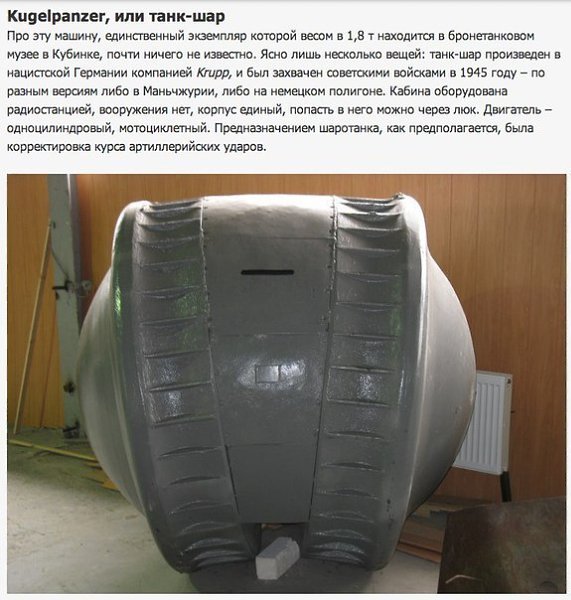 Kugelpanzer, или танк-шар

Про эту машину, единственный экземпляр которой весом в 1,8 т находится в бронетанковом музее в Кубинке, почти ничего не известно. Ясно лишь несколько вещей: танк-шар произведен в нацистской Германии компанией Krupp, и был захвачен советскими войсками в 1945 году – по разным версиям либо в Маньчжурии, либо на немецком полигоне. Кабина оборудована радиостанцией, вооружения нет, корпус единый, попасть в него можно через люк. Двигатель – одноцилиндровый, мотоциклетный. Предназначением шаротанка, как предполагается, была корректировка курса артиллерийских ударов.